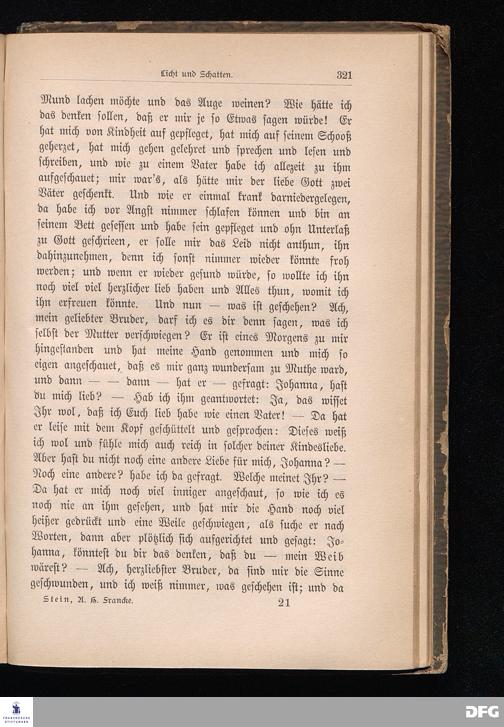 Licht und Schatten. 321

Mund lachen möchte und das Auge weinen? Wie hätte ich das denken sollen, daß er mir je so Etwas sagen würde! Er hat mich von Kindheit auf gepfleget, hat mich auf seinem Schooß geherzet, hat mich gehen gelehret und sprechen und lesen und schreiben, und wie zu einem Vater habe ich allezeit zu ihm aufgeschauet; mir war's, als hätte mir der liebe Gott zwei Väter geschenkt. Und wie er einmal krank darniedergelegen, da habe ich vor Angst nimmer schlafen können und bin an seinem Bett gesessen und habe sein gepfleget und ohn Unterlaß zu Gott geschrieen, er solle mir das Leid nicht anthun, ihn dahinzunehmen, denn ich sonst nimmer wieder könnte froh werden; und wenn er wieder gesund würde, so wollte ich ihn noch viel viel herzlicher lieb haben und Alles thun, womit ich ihn erfreuen könnte. Und nun — was ist geschehen? Ach, mein geliebter Bruder, darf ich es dir denn sagen, was ich selbst der Mutter verschwiegen? Er ist eines Morgens zu mir hingestanden und hat meine Hand genommen und mich so eigen angeschauet, daß es mir ganz wundersam zu Muthe ward, und dann — — dann — hat er — gefragt: Johanna, hast du mich lieb? — Hab ich ihm geantwortet: Ja, das wisset Ihr wol, daß ich Euch lieb habe wie einen Vater! — Da hat er leise mit dem Kopf geschüttelt und gesprochen: Dieses weiß ich wol und fühle mich auch reich in solcher deiner Kindesliebe. Aber hast du nicht noch eine andere Liebe für mich, Johanna? — Noch eine andere? habe ich da gefragt. Welche meinet Ihr? — Da hat er mich noch viel inniger angeschaut, so wie ich es noch nie an ihm gesehen, und hat mir die Hand noch viel heißer gedrückt und eine Weile geschwiegen, als suche er nach Worten, dann aber plötzlich sich aufgerichtet und gesagt: Johanna, könntest du dir das denken, daß du — mein Weib wärest? — Ach, herzliebster Bruder, da sind mir die Sinne geschwunden, und ich weiß nimmer, was geschehen ist; und da

Stein, A. H. Francke. 21

DFG